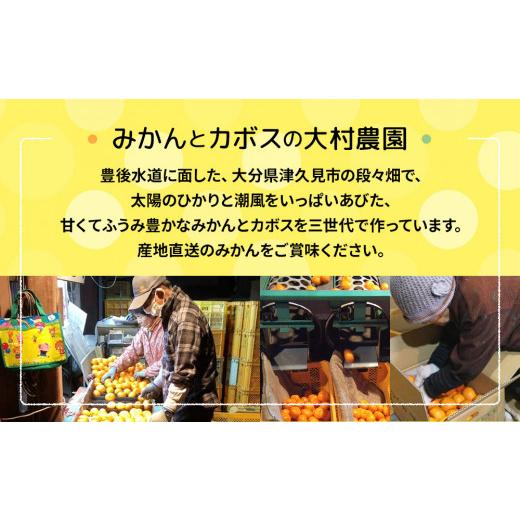 みかんとカボスの大村農園

豊後水道に面した、大分県津久見市の段々畑で、
太陽のひかりと潮風をいっぱいあびた、
甘くてふうみ豊かなみかんとカボスを三世代で作っています。
産地直送のみかんをご賞味ください。